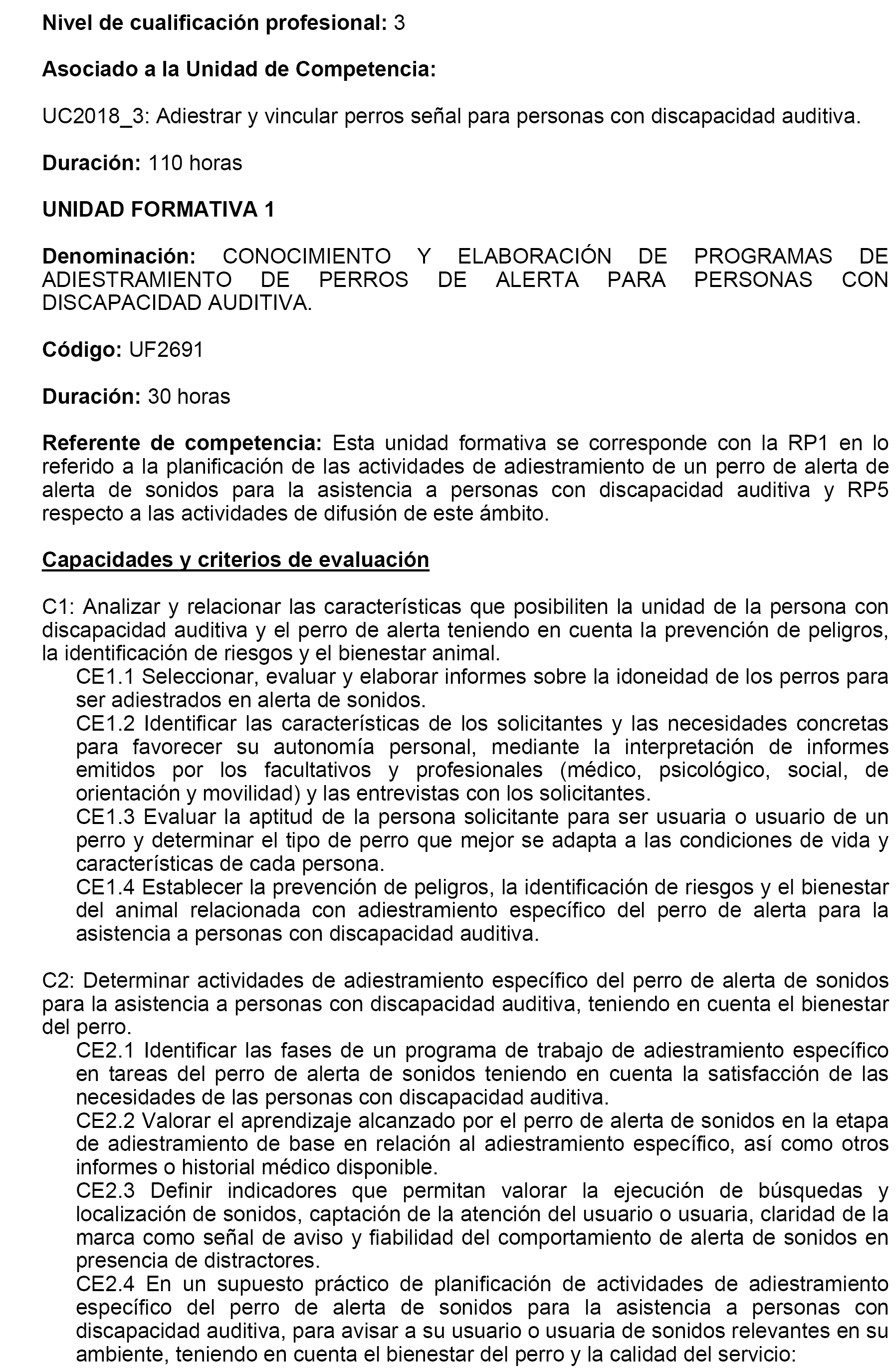 Nivel de cualificación profesional: 3

Asociado a la Unidad de Competencia:

UC2018_3: Adiestrar y vincular perros señal para personas con discapacidad auditiva.

Duración: 110 horas

UNIDAD FORMATIVA 1

Denominación: CONOCIMIENTO Y ELABORACIÓN DE PROGRAMAS DE ADIESTRAMIENTO DE PERROS DE ALERTA PARA PERSONAS CON DISCAPACIDAD AUDITIVA.

Código: UF2691

Duración: 30 horas

Referente de competencia: Esta unidad formativa se corresponde con la RP1 en lo referido a la planificación de las actividades de adiestramiento de un perro de alerta de alerta de sonidos para la asistencia a personas con discapacidad auditiva y RP5 respecto a las actividades de difusión de este ámbito.

Capacidades y criterios de evaluación

C1: Analizar y relacionar las características que posibiliten la unidad de la persona con discapacidad auditiva y el perro de alerta teniendo en cuenta la prevención de peligros, la identificación de riesgos y el bienestar animal.
CE1.1 Seleccionar, evaluar y elaborar informes sobre la idoneidad de los perros para ser adiestrados en alerta de sonidos.
CE1.2 Identificar las características de los solicitantes y las necesidades concretas para favorecer su autonomía personal, mediante la interpretación de informes emitidos por los facultativos y profesionales (médico, psicológico, social, de orientación y movilidad) y las entrevistas con los solicitantes.
CE1.3 Evaluar la aptitud de la persona solicitante para ser usuaria o usuario de un perro y determinar el tipo de perro que mejor se adapta a las condiciones de vida y características de cada persona.
CE1.4 Establecer la prevención de peligros, la identificación de riesgos y el bienestar del animal relacionada con adiestramiento específico del perro de alerta para la asistencia a personas con discapacidad auditiva.

C2: Determinar actividades de adiestramiento específico del perro de alerta de sonidos para la asistencia a personas con discapacidad auditiva, teniendo en cuenta el bienestar del perro.
CE2.1 Identificar las fases de un programa de trabajo de adiestramiento específico en tareas del perro de alerta de sonidos teniendo en cuenta la satisfacción de las necesidades de las personas con discapacidad auditiva.
CE2.2 Valorar el aprendizaje alcanzado por el perro de alerta de sonidos en la etapa de adiestramiento de base en relación al adiestramiento específico, así como otros informes o historial médico disponible.
CE2.3 Definir indicadores que permitan valorar la ejecución de búsquedas y localización de sonidos, captación de la atención del usuario o usuaria, claridad de la marca como señal de aviso y fiabilidad del comportamiento de alerta de sonidos en presencia de distractores.
CE2.4 En un supuesto práctico de planificación de actividades de adiestramiento específico del perro de alerta de sonidos para la asistencia a personas con discapacidad auditiva, para avisar a su usuario o usuaria de sonidos relevantes en su ambiente, teniendo en cuenta el bienestar del perro y la calidad del servicio: